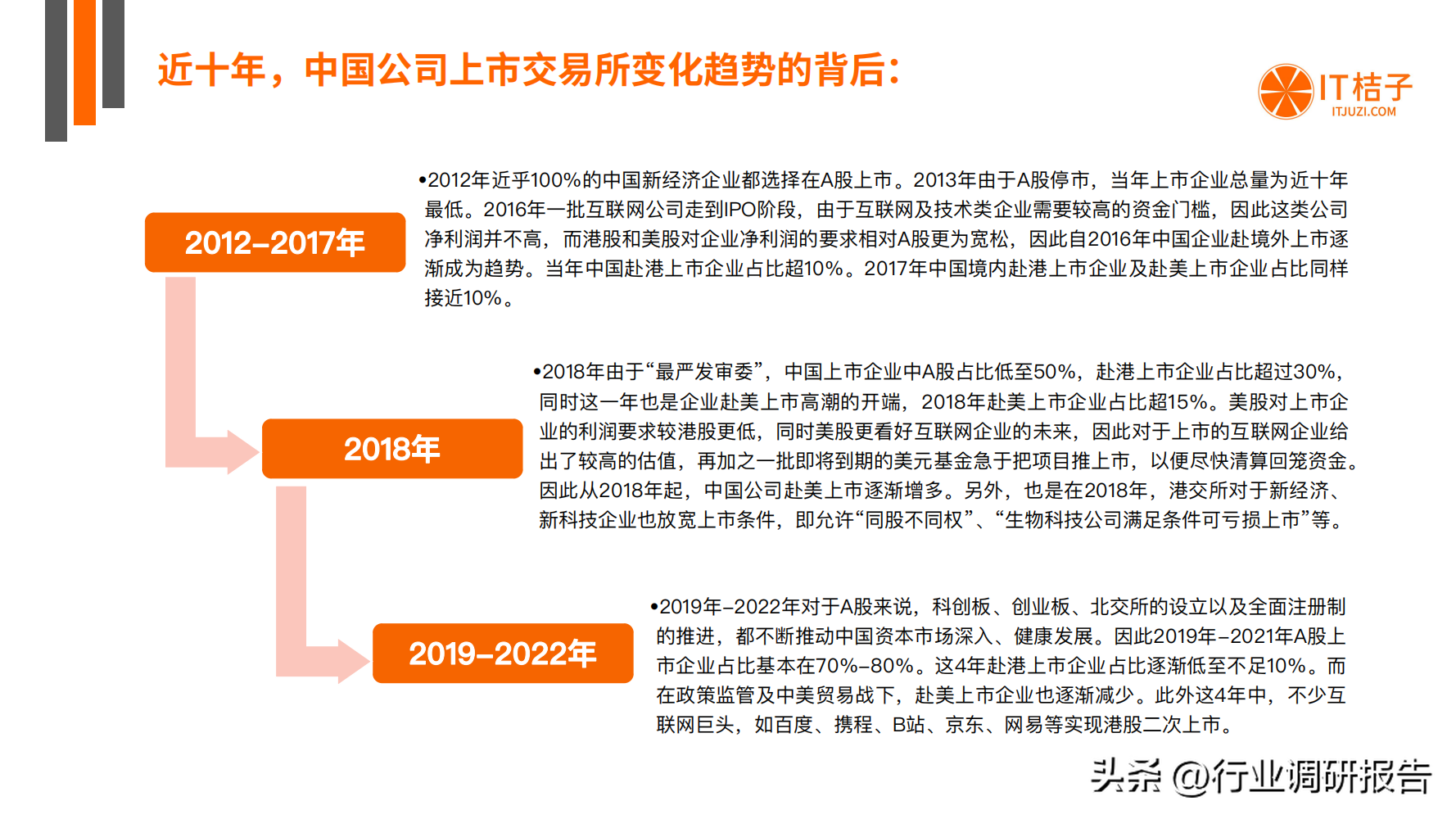 近十年，中国公司上市交易所变化趋势的背后：

IT桔子
ITJUZI.COM

2012-2017年

•2012年近乎100%的中国新经济企业都选择在A股上市。2013年由于A股停市，当年上市企业总量为近十年最低。2016年一批互联网公司走到IPO阶段，由于互联网及技术类企业需要较高的资金门槛，因此这类公司净利润并不高，而港股和美股对企业净利润的要求相对A股更为宽松，因此自2016年中国企业赴境外上市逐渐成为趋势。当年中国赴港上市企业占比超10%。2017年中国境内赴港上市企业及赴美上市企业占比同样接近10%。

2018年

•2018年由于“最严发审委”，中国上市企业中A股占比低至50%，赴港上市企业占比超过30%，同时这一年也是企业赴美上市高潮的开端，2018年赴美上市企业占比超15%。美股对上市企业的利润要求较港股更低，同时美股更看好互联网企业的未来，因此对于上市的互联网企业给出了较高的估值，再加之一批即将到期的美元基金急于把项目推上市，以便尽快清算回笼资金。因此从2018年起，中国公司赴美上市逐渐增多。另外，也是在2018年，港交所对于新经济、新科技企业也放宽上市条件，即允许“同股不同权”、“生物科技公司满足条件可亏损上市”等。

2019-2022年

•2019年-2022年对于A股来说，科创板、创业板、北交所的设立以及全面注册制的推进，都不断推动中国资本市场深入、健康发展。因此2019年-2021年A股上市企业占比基本在70%-80%。这4年赴港上市企业占比逐渐低至不足10%。而在政策监管及中美贸易战下，赴美上市企业也逐渐减少。此外这4年中，不少互联网巨头，如百度、携程、B站、京东、网易等实现港股二次上市。

头条 @行业调研报告